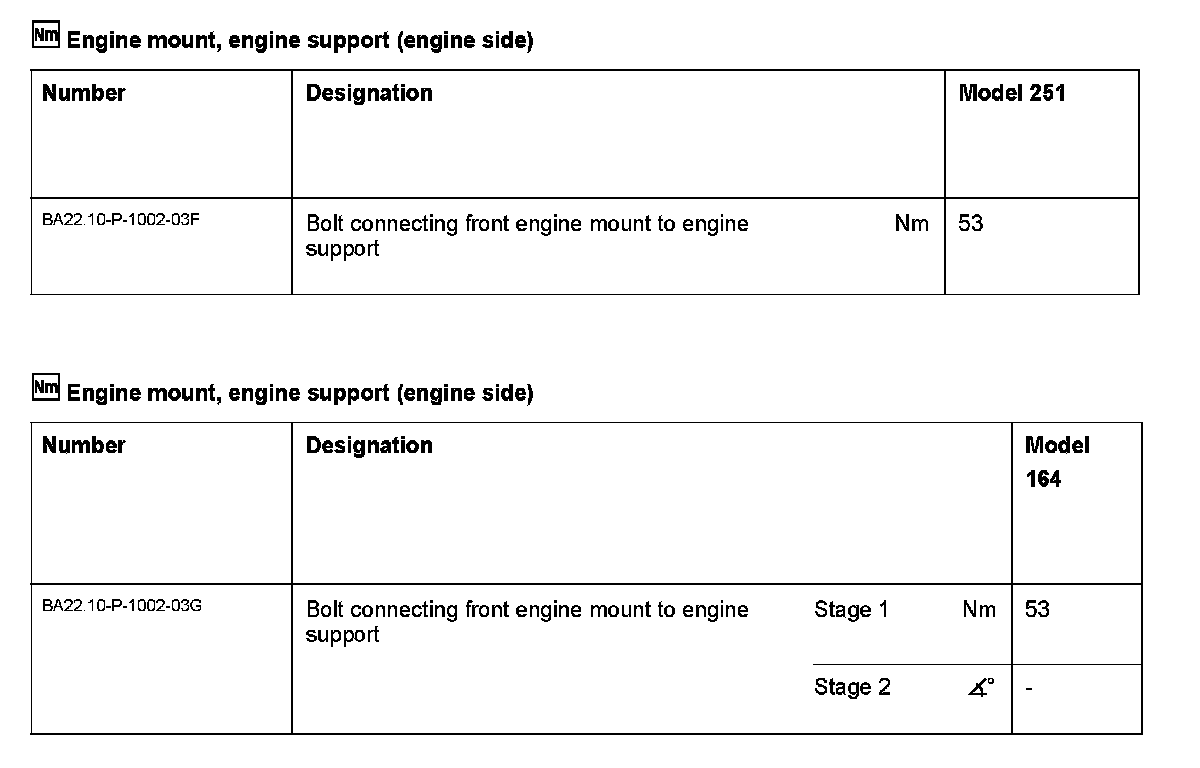 Nm Engine mount, engine support (engine side)

| Number | Designation | | Model 251 |
|---|---|---|---|
| BA22.10-P-1002-03F | Bolt connecting front engine mount to engine support | Nm | 53 |

Nm Engine mount, engine support (engine side)

| Number | Designation | | | Model 164 |
|---|---|---|---|---|
| BA22.10-P-1002-03G | Bolt connecting front engine mount to engine support | Stage 1 | Nm | 53 |
| | | Stage 2 | $\measuredangle°$ | - |